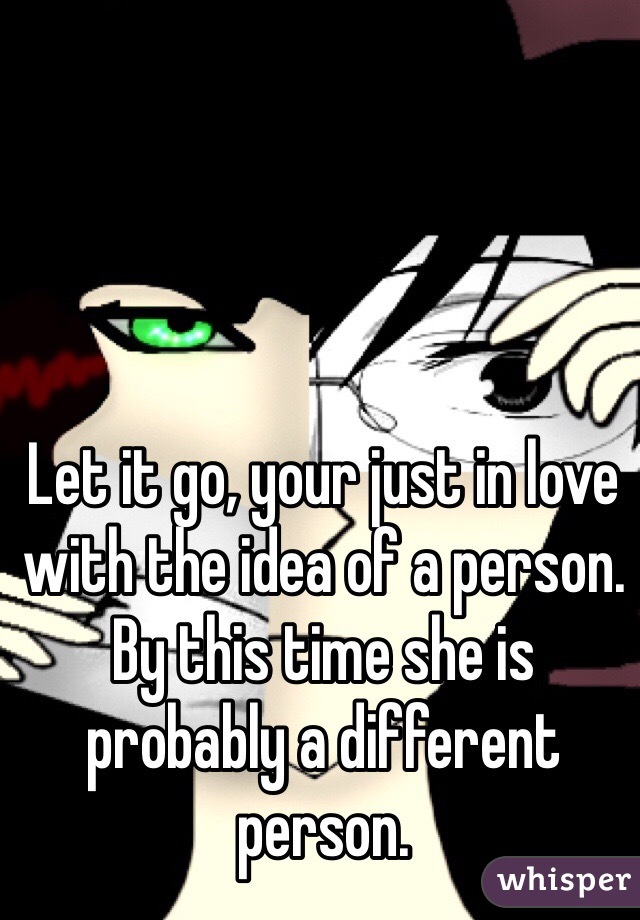 Let it go, your just in love with the idea of a person. By this time she is probably a different person.

whisper